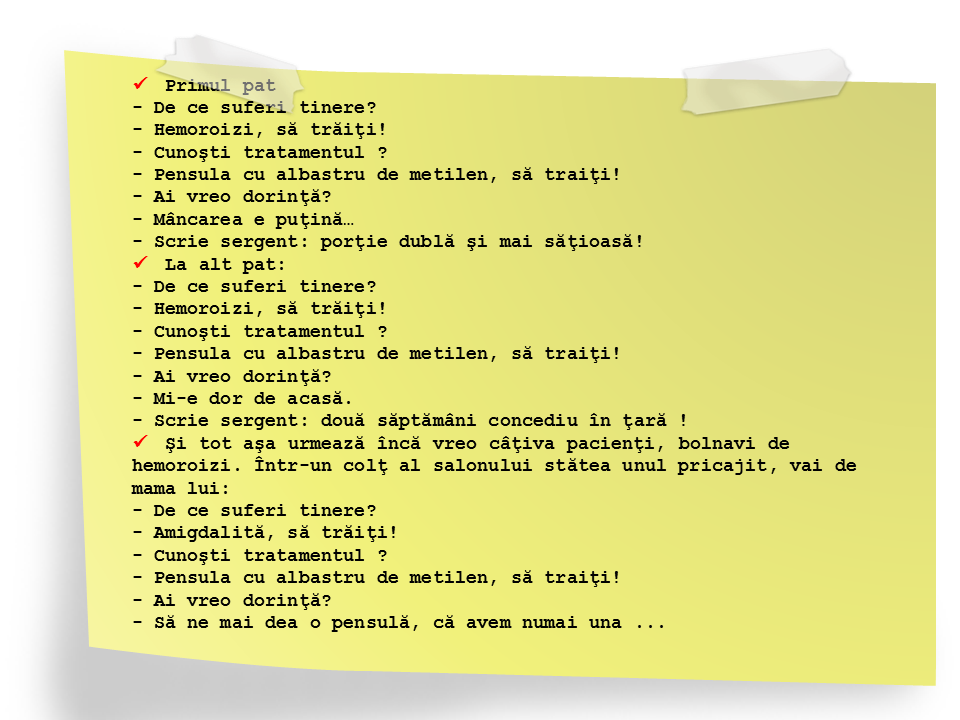 ✓ Primul pat
- De ce suferi tinere?
- Hemoroizi, să trăiţi!
- Cunoşti tratamentul ?
- Pensula cu albastru de metilen, să traiţi!
- Ai vreo dorinţă?
- Mâncarea e puţină…
- Scrie sergent: porţie dublă şi mai săţioasă!
✓ La alt pat:
- De ce suferi tinere?
- Hemoroizi, să trăiţi!
- Cunoşti tratamentul ?
- Pensula cu albastru de metilen, să traiţi!
- Ai vreo dorinţă?
- Mi-e dor de acasă.
- Scrie sergent: două săptămâni concediu în ţară !
✓ Şi tot aşa urmează încă vreo câţiva pacienţi, bolnavi de hemoroizi. Într-un colţ al salonului stătea unul pricajit, vai de mama lui:
- De ce suferi tinere?
- Amigdalită, să trăiţi!
- Cunoşti tratamentul ?
- Pensula cu albastru de metilen, să traiţi!
- Ai vreo dorinţă?
- Să ne mai dea o pensulă, că avem numai una ...